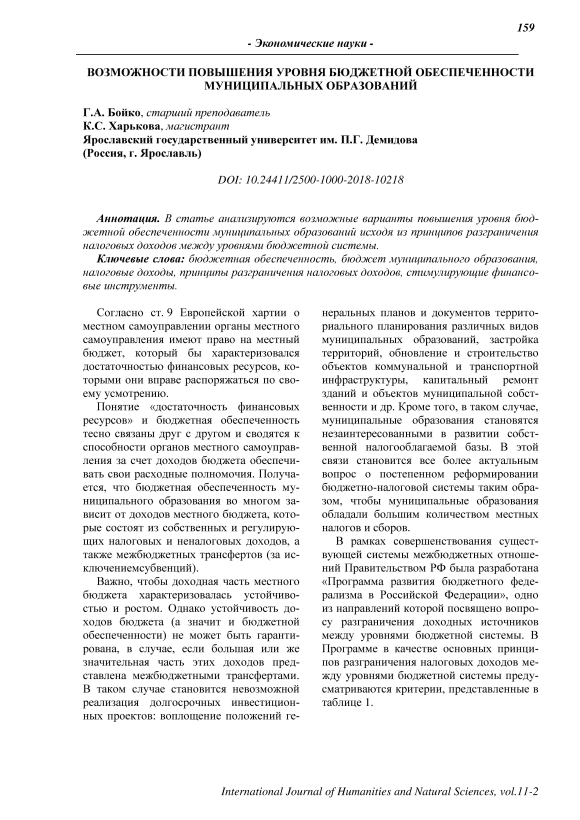 159

- Экономические науки -

ВОЗМОЖНОСТИ ПОВЫШЕНИЯ УРОВНЯ БЮДЖЕТНОЙ ОБЕСПЕЧЕННОСТИ МУНИЦИПАЛЬНЫХ ОБРАЗОВАНИЙ

Г.А. Бойко, старший преподаватель
К.С. Харькова, магистрант
Ярославский государственный университет им. П.Г. Демидова
(Россия, г. Ярославль)

DOI: 10.24411/2500-1000-2018-10218

Аннотация. В статье анализируются возможные варианты повышения уровня бюджетной обеспеченности муниципальных образований исходя из принципов разграничения налоговых доходов между уровнями бюджетной системы.

Ключевые слова: бюджетная обеспеченность, бюджет муниципального образования, налоговые доходы, принципы разграничения налоговых доходов, стимулирующие финансовые инструменты.

Согласно ст. 9 Европейской хартии о местном самоуправлении органы местного самоуправления имеют право на местный бюджет, который бы характеризовался достаточностью финансовых ресурсов, которыми они вправе распоряжаться по своему усмотрению.

Понятие «достаточность финансовых ресурсов» и бюджетная обеспеченность тесно связаны друг с другом и сводятся к способности органов местного самоуправления за счет доходов бюджета обеспечивать свои расходные полномочия. Получается, что бюджетная обеспеченность муниципального образования во многом зависит от доходов местного бюджета, которые состоят из собственных и регулирующих налоговых и неналоговых доходов, а также межбюджетных трансфертов (за исключениемсубвенций).

Важно, чтобы доходная часть местного бюджета характеризовалась устойчивостью и ростом. Однако устойчивость доходов бюджета (а значит и бюджетной обеспеченности) не может быть гарантирована, в случае, если большая или же значительная часть этих доходов представлена межбюджетными трансфертами. В таком случае становится невозможной реализация долгосрочных инвестиционных проектов: воплощение положений генеральных планов и документов территориального планирования различных видов муниципальных образований, застройка территорий, обновление и строительство объектов коммунальной и транспортной инфраструктуры, капитальный ремонт зданий и объектов муниципальной собственности и др. Кроме того, в таком случае, муниципальные образования становятся незаинтересованными в развитии собственной налогооблагаемой базы. В этой связи становится все более актуальным вопрос о постепенном реформировании бюджетно-налоговой системы таким образом, чтобы муниципальные образования обладали большим количеством местных налогов и сборов.

В рамках совершенствования существующей системы межбюджетных отношений Правительством РФ была разработана «Программа развития бюджетного федерализма в Российской Федерации», одно из направлений которой посвящено вопросу разграничения доходных источников между уровнями бюджетной системы. В Программе в качестве основных принципов разграничения налоговых доходов между уровнями бюджетной системы предусматриваются критерии, представленные в таблице 1.

International Journal of Humanities and Natural Sciences, vol.11-2